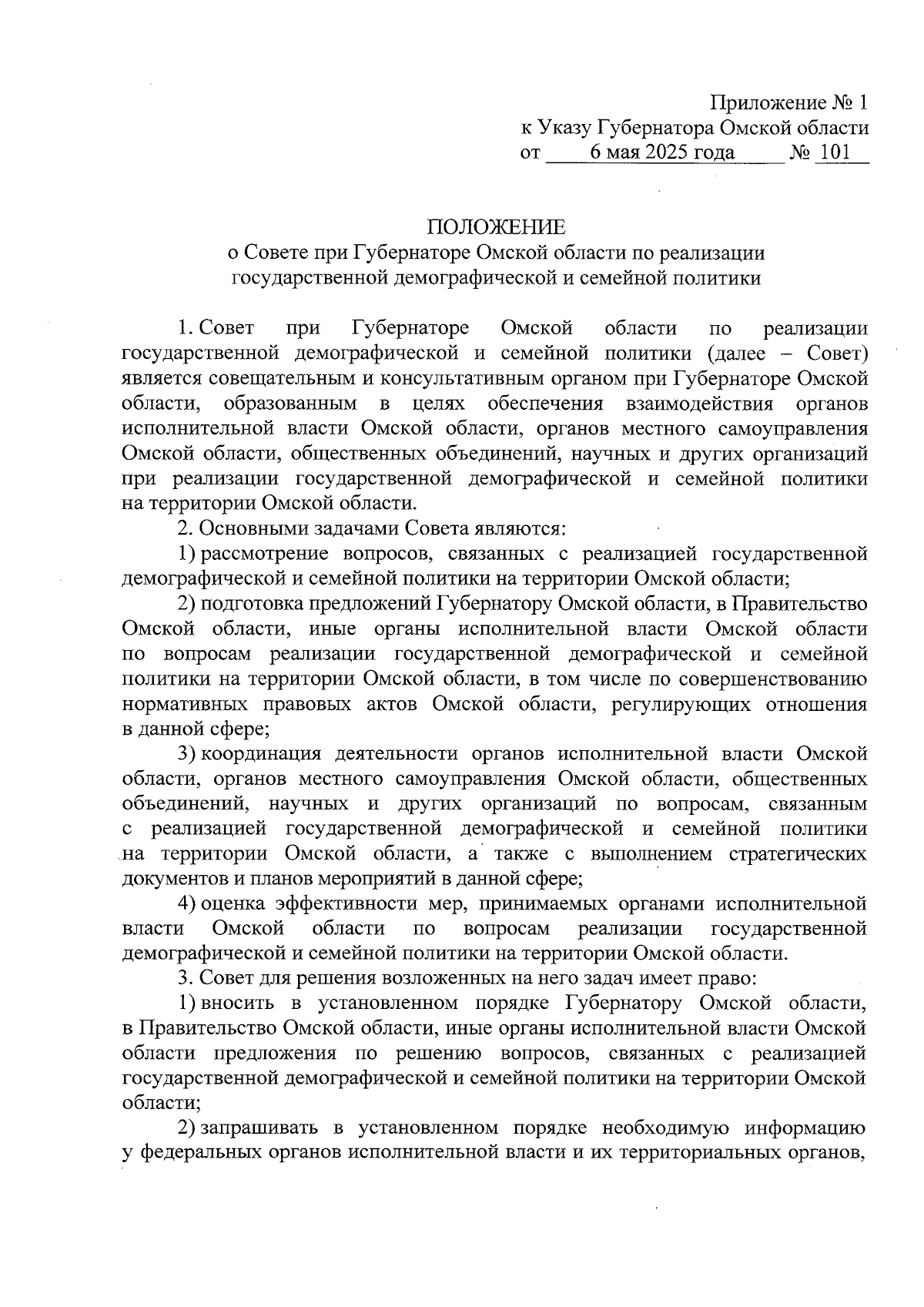 Приложение № 1
к Указу Губернатора Омской области
от 6 мая 2025 года № 101

ПОЛОЖЕНИЕ
о Совете при Губернаторе Омской области по реализации государственной демографической и семейной политики

1. Совет при Губернаторе Омской области по реализации государственной демографической и семейной политики (далее – Совет) является совещательным и консультативным органом при Губернаторе Омской области, образованным в целях обеспечения взаимодействия органов исполнительной власти Омской области, органов местного самоуправления Омской области, общественных объединений, научных и других организаций при реализации государственной демографической и семейной политики на территории Омской области.

2. Основными задачами Совета являются:

1) рассмотрение вопросов, связанных с реализацией государственной демографической и семейной политики на территории Омской области;

2) подготовка предложений Губернатору Омской области, в Правительство Омской области, иные органы исполнительной власти Омской области по вопросам реализации государственной демографической и семейной политики на территории Омской области, в том числе по совершенствованию нормативных правовых актов Омской области, регулирующих отношения в данной сфере;

3) координация деятельности органов исполнительной власти Омской области, органов местного самоуправления Омской области, общественных объединений, научных и других организаций по вопросам, связанным с реализацией государственной демографической и семейной политики на территории Омской области, а также с выполнением стратегических документов и планов мероприятий в данной сфере;

4) оценка эффективности мер, принимаемых органами исполнительной власти Омской области по вопросам реализации государственной демографической и семейной политики на территории Омской области.

3. Совет для решения возложенных на него задач имеет право:

1) вносить в установленном порядке Губернатору Омской области, в Правительство Омской области, иные органы исполнительной власти Омской области предложения по решению вопросов, связанных с реализацией государственной демографической и семейной политики на территории Омской области;

2) запрашивать в установленном порядке необходимую информацию у федеральных органов исполнительной власти и их территориальных органов,